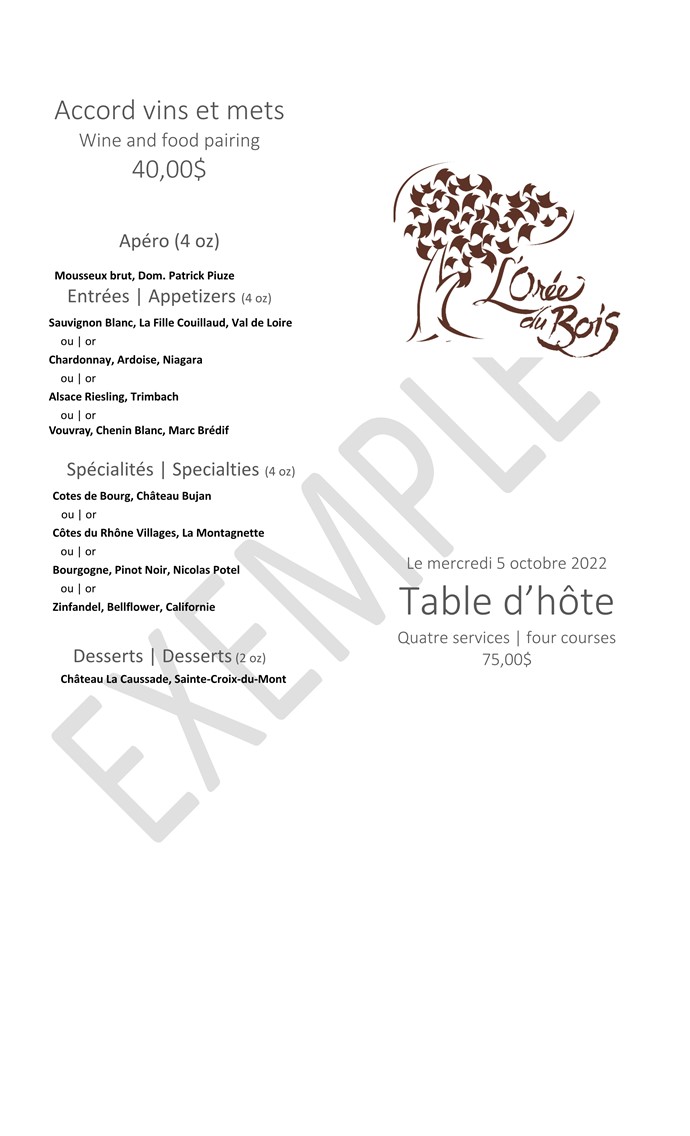 Accord vins et mets
Wine and food pairing
40,00$

Apéro (4 oz)

Mousseux brut, Dom. Patrick Piuze

Entrées | Appetizers (4 oz)

Sauvignon Blanc, La Fille Couillaud, Val de Loire
ou | or
Chardonnay, Ardoise, Niagara
ou | or
Alsace Riesling, Trimbach
ou | or
Vouvray, Chenin Blanc, Marc Brédif

Spécialités | Specialties (4 oz)

Cotes de Bourg, Château Bujan
ou | or
Côtes du Rhône Villages, La Montagnette
ou | or
Bourgogne, Pinot Noir, Nicolas Potel
ou | or
Zinfandel, Bellflower, Californie

Desserts | Desserts (2 oz)

Château La Caussade, Sainte-Croix-du-Mont

L'Orée du Bois

EXEMPLE

Le mercredi 5 octobre 2022
Table d'hôte
Quatre services | four courses
75,00$